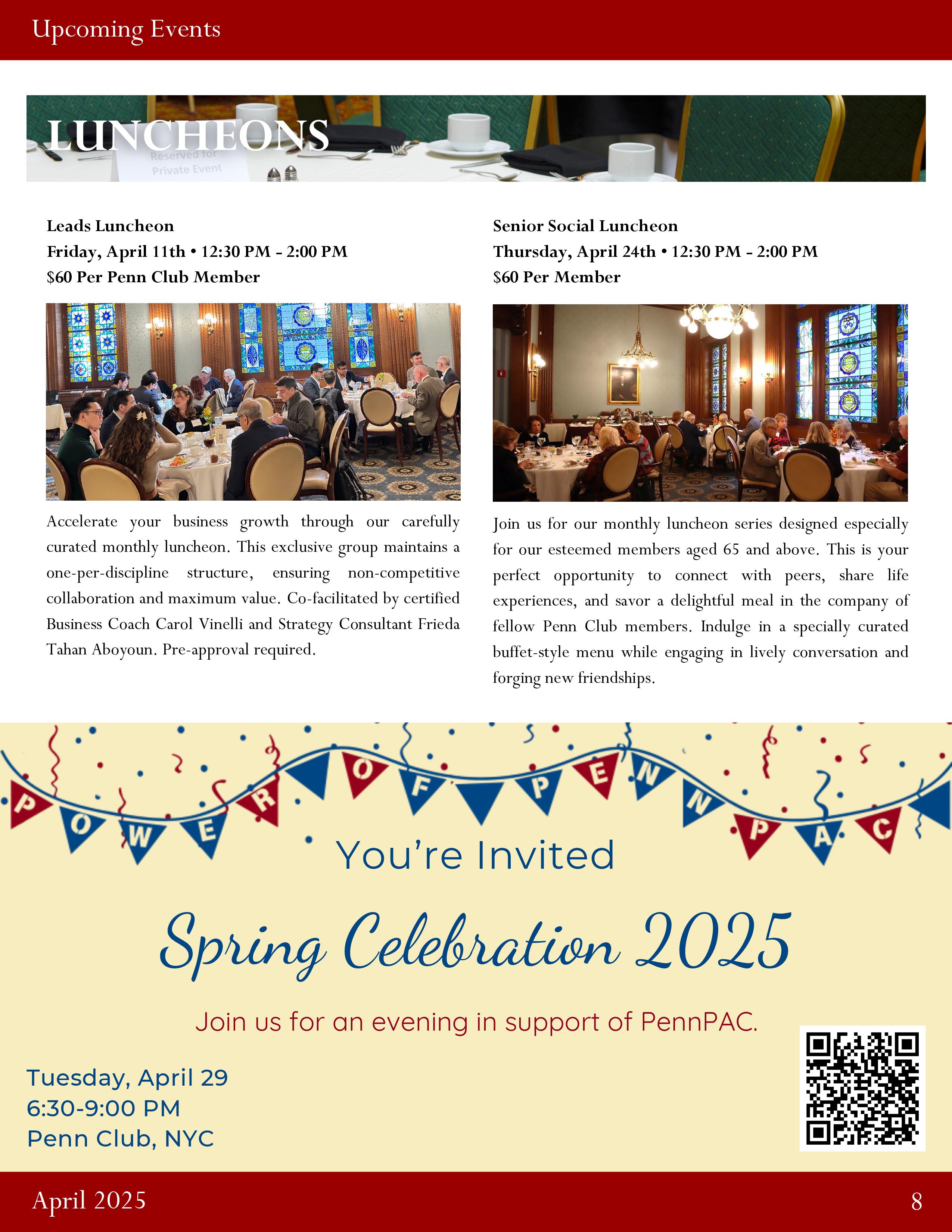 Upcoming Events

LUNCHEONS

Reserved for Private Event

Leads Luncheon
Friday, April 11th • 12:30 PM - 2:00 PM
$60 Per Penn Club Member

Accelerate your business growth through our carefully curated monthly luncheon. This exclusive group maintains a one-per-discipline structure, ensuring non-competitive collaboration and maximum value. Co-facilitated by certified Business Coach Carol Vinelli and Strategy Consultant Frieda Tahan Aboyoun. Pre-approval required.

Senior Social Luncheon
Thursday, April 24th • 12:30 PM - 2:00 PM
$60 Per Member

Join us for our monthly luncheon series designed especially for our esteemed members aged 65 and above. This is your perfect opportunity to connect with peers, share life experiences, and savor a delightful meal in the company of fellow Penn Club members. Indulge in a specially curated buffet-style menu while engaging in lively conversation and forging new friendships.

POWER OF PENN PAC

You're Invited

Spring Celebration 2025

Join us for an evening in support of PennPAC.

Tuesday, April 29
6:30-9:00 PM
Penn Club, NYC

April 2025

8